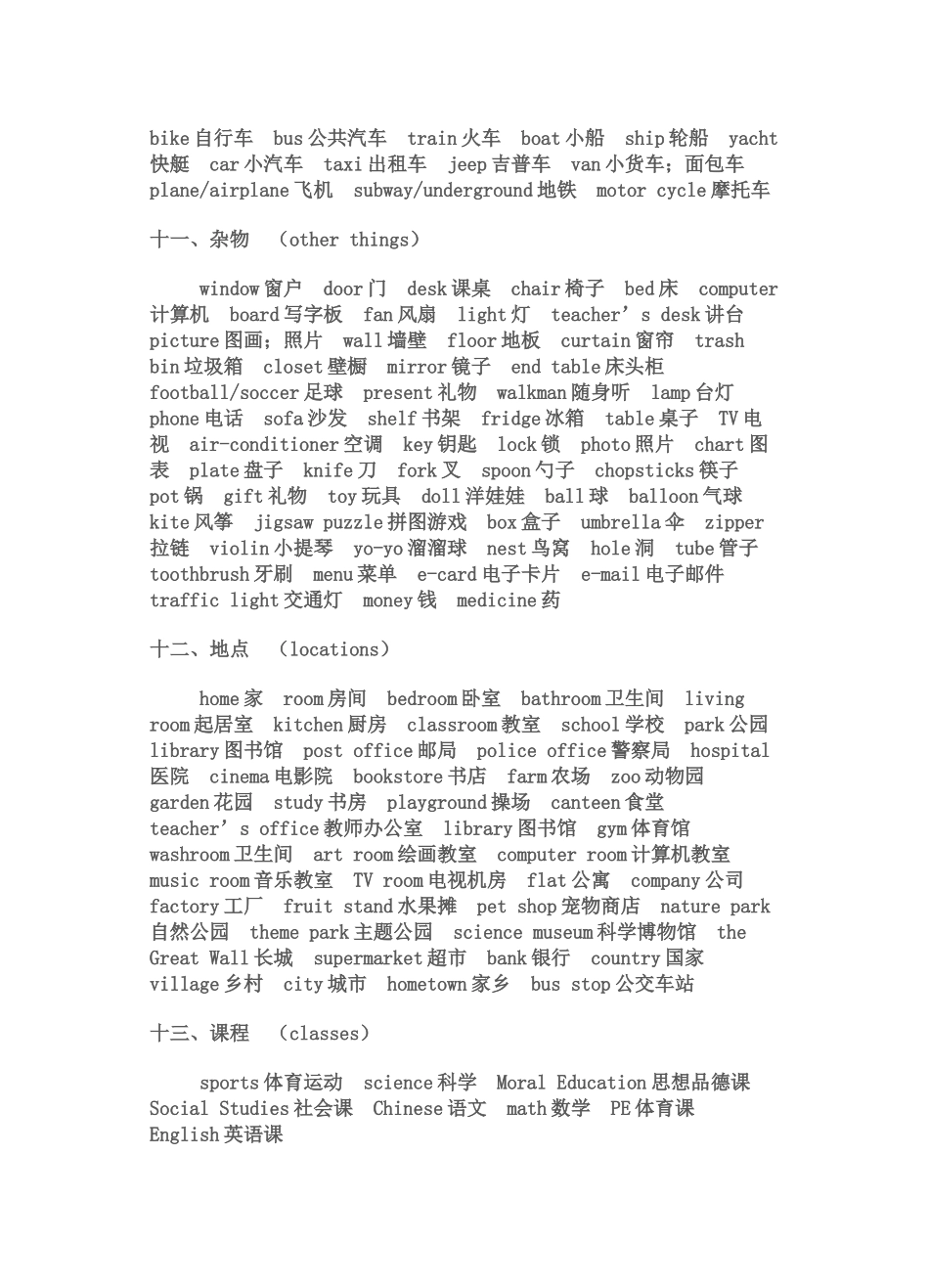 bike 自行车 bus 公共汽车 train 火车 boat 小船 ship 轮船 yacht 快艇 car 小汽车 taxi 出租车 jeep 吉普车 van 小货车；面包车 plane/airplane 飞机 subway/underground 地铁 motor cycle 摩托车

十一、杂物 （other things）

window 窗户 door 门 desk 课桌 chair 椅子 bed 床 computer 计算机 board 写字板 fan 风扇 light 灯 teacher’s desk 讲台 picture 图画；照片 wall 墙壁 floor 地板 curtain 窗帘 trash bin 垃圾箱 closet 壁橱 mirror 镜子 end table 床头柜 football/soccer 足球 present 礼物 walkman 随身听 lamp 台灯 phone 电话 sofa 沙发 shelf 书架 fridge 冰箱 table 桌子 TV 电视 air-conditioner 空调 key 钥匙 lock 锁 photo 照片 chart 图表 plate 盘子 knife 刀 fork 叉 spoon 勺子 chopsticks 筷子 pot 锅 gift 礼物 toy 玩具 doll 洋娃娃 ball 球 balloon 气球 kite 风筝 jigsaw puzzle 拼图游戏 box 盒子 umbrella 伞 zipper 拉链 violin 小提琴 yo-yo 溜溜球 nest 鸟窝 hole 洞 tube 管子 toothbrush 牙刷 menu 菜单 e-card 电子卡片 e-mail 电子邮件 traffic light 交通灯 money 钱 medicine 药

十二、地点 （locations）

home 家 room 房间 bedroom 卧室 bathroom 卫生间 living room 起居室 kitchen 厨房 classroom 教室 school 学校 park 公园 library 图书馆 post office 邮局 police office 警察局 hospital 医院 cinema 电影院 bookstore 书店 farm 农场 zoo 动物园 garden 花园 study 书房 playground 操场 canteen 食堂 teacher’s office 教师办公室 library 图书馆 gym 体育馆 washroom 卫生间 art room 绘画教室 computer room 计算机教室 music room 音乐教室 TV room 电视机房 flat 公寓 company 公司 factory 工厂 fruit stand 水果摊 pet shop 宠物商店 nature park 自然公园 theme park 主题公园 science museum 科学博物馆 the Great Wall 长城 supermarket 超市 bank 银行 country 国家 village 乡村 city 城市 hometown 家乡 bus stop 公交车站

十三、课程 （classes）

sports 体育运动 science 科学 Moral Education 思想品德课 Social Studies 社会课 Chinese 语文 math 数学 PE 体育课 English 英语课